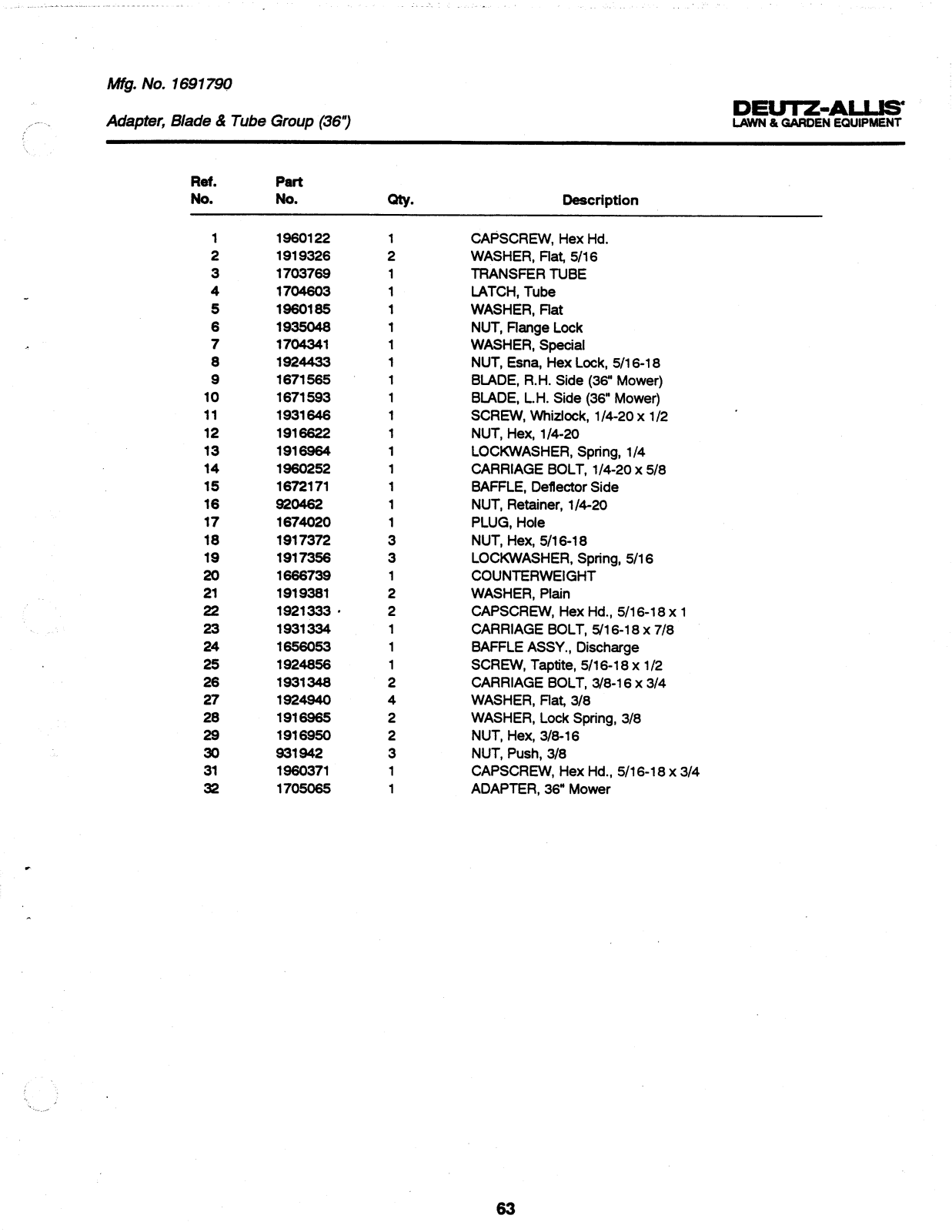 Mfg. No. 1691790

Adapter, Blade & Tube Group (36")

DEUTZ-ALLIS
LAWN & GARDEN EQUIPMENT

| Ref. No. | Part No. | Qty. | Description |
|---|---|---|---|
| 1 | 1960122 | 1 | CAPSCREW, Hex Hd. |
| 2 | 1919326 | 2 | WASHER, Flat, 5/16 |
| 3 | 1703769 | 1 | TRANSFER TUBE |
| 4 | 1704603 | 1 | LATCH, Tube |
| 5 | 1960185 | 1 | WASHER, Flat |
| 6 | 1935048 | 1 | NUT, Flange Lock |
| 7 | 1704341 | 1 | WASHER, Special |
| 8 | 1924433 | 1 | NUT, Esna, Hex Lock, 5/16-18 |
| 9 | 1671565 | 1 | BLADE, R.H. Side (36" Mower) |
| 10 | 1671593 | 1 | BLADE, L.H. Side (36" Mower) |
| 11 | 1931646 | 1 | SCREW, Whizlock, 1/4-20 x 1/2 |
| 12 | 1916622 | 1 | NUT, Hex, 1/4-20 |
| 13 | 1916964 | 1 | LOCKWASHER, Spring, 1/4 |
| 14 | 1960252 | 1 | CARRIAGE BOLT, 1/4-20 x 5/8 |
| 15 | 1672171 | 1 | BAFFLE, Deflector Side |
| 16 | 920462 | 1 | NUT, Retainer, 1/4-20 |
| 17 | 1674020 | 1 | PLUG, Hole |
| 18 | 1917372 | 3 | NUT, Hex, 5/16-18 |
| 19 | 1917356 | 3 | LOCKWASHER, Spring, 5/16 |
| 20 | 1666739 | 1 | COUNTERWEIGHT |
| 21 | 1919381 | 2 | WASHER, Plain |
| 22 | 1921333 | 2 | CAPSCREW, Hex Hd., 5/16-18 x 1 |
| 23 | 1931334 | 1 | CARRIAGE BOLT, 5/16-18 x 7/8 |
| 24 | 1656053 | 1 | BAFFLE ASSY., Discharge |
| 25 | 1924856 | 1 | SCREW, Taptite, 5/16-18 x 1/2 |
| 26 | 1931348 | 2 | CARRIAGE BOLT, 3/8-16 x 3/4 |
| 27 | 1924940 | 4 | WASHER, Flat, 3/8 |
| 28 | 1916965 | 2 | WASHER, Lock Spring, 3/8 |
| 29 | 1916950 | 2 | NUT, Hex, 3/8-16 |
| 30 | 931942 | 3 | NUT, Push, 3/8 |
| 31 | 1960371 | 1 | CAPSCREW, Hex Hd., 5/16-18 x 3/4 |
| 32 | 1705065 | 1 | ADAPTER, 36" Mower |

63